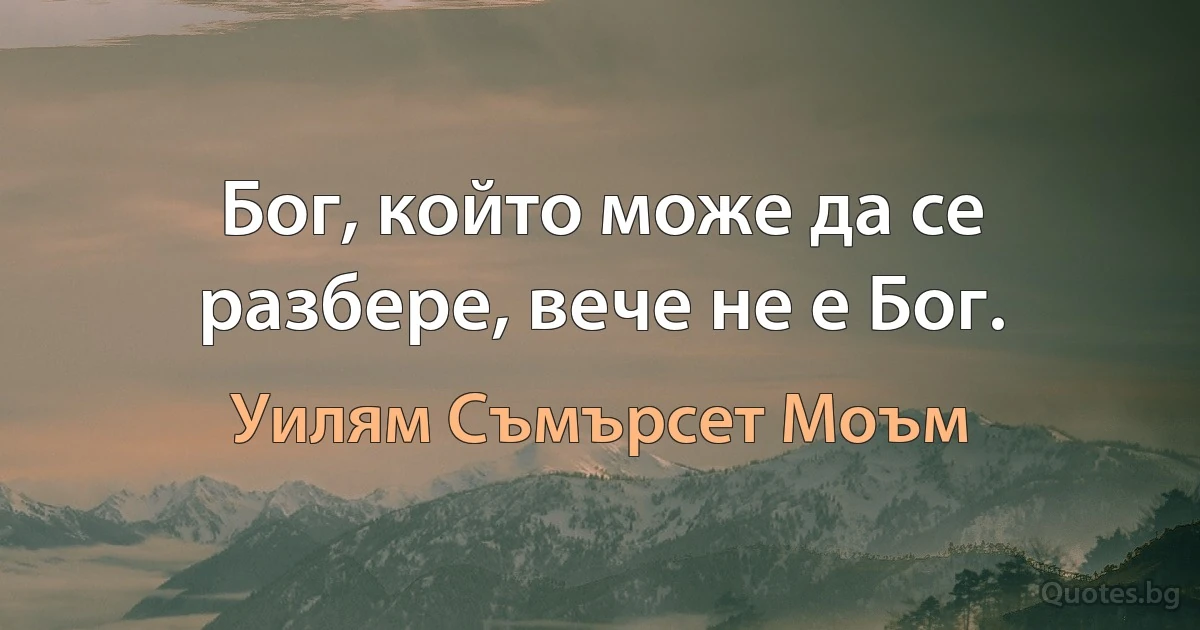 Бог, който може да се разбере, вече не е Бог.

Уилям Съмърсет Моъм

Quotes.bg